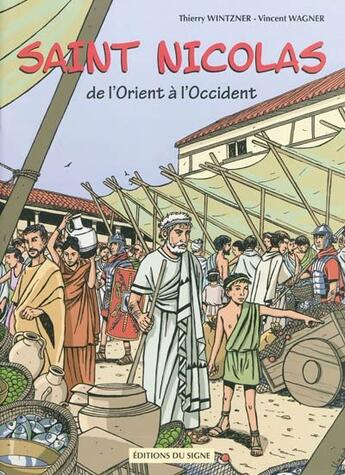 Thierry WINTZNER - Vincent WAGNER

SAINT NICOLAS

de l'Orient à l'Occident

ÉDITIONS DU SIGNE